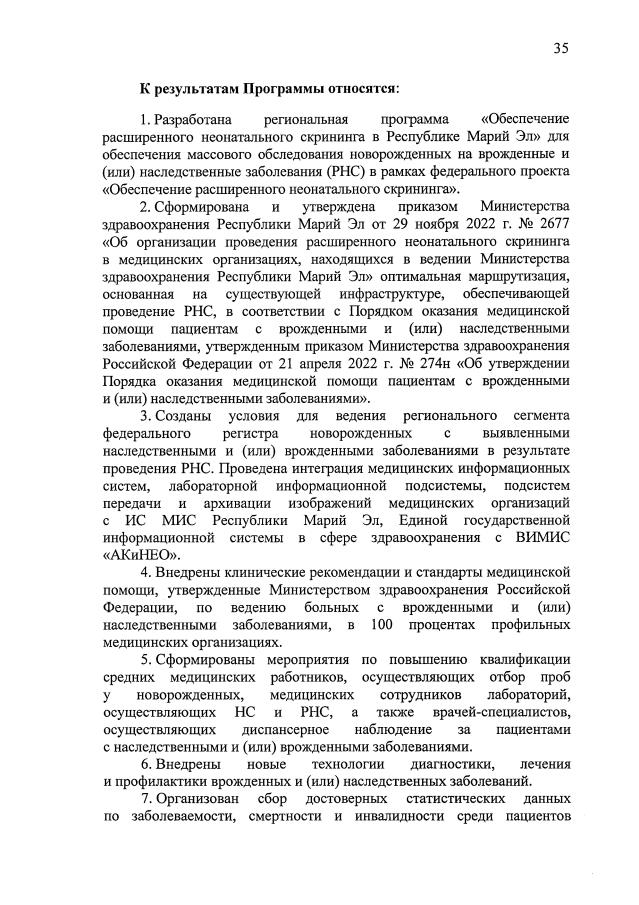 35

К результатам Программы относятся:

1. Разработана региональная программа «Обеспечение расширенного неонатального скрининга в Республике Марий Эл» для обеспечения массового обследования новорожденных на врожденные и (или) наследственные заболевания (РНС) в рамках федерального проекта «Обеспечение расширенного неонатального скрининга».

2. Сформирована и утверждена приказом Министерства здравоохранения Республики Марий Эл от 29 ноября 2022 г. № 2677 «Об организации проведения расширенного неонатального скрининга в медицинских организациях, находящихся в ведении Министерства здравоохранения Республики Марий Эл» оптимальная маршрутизация, основанная на существующей инфраструктуре, обеспечивающей проведение РНС, в соответствии с Порядком оказания медицинской помощи пациентам с врожденными и (или) наследственными заболеваниями, утвержденным приказом Министерства здравоохранения Российской Федерации от 21 апреля 2022 г. № 274н «Об утверждении Порядка оказания медицинской помощи пациентам с врожденными и (или) наследственными заболеваниями».

3. Созданы условия для ведения регионального сегмента федерального регистра новорожденных с выявленными наследственными и (или) врожденными заболеваниями в результате проведения РНС. Проведена интеграция медицинских информационных систем, лабораторной информационной подсистемы, подсистем передачи и архивации изображений медицинских организаций с ИС МИС Республики Марий Эл, Единой государственной информационной системы в сфере здравоохранения с ВИМИС «АКиНЕО».

4. Внедрены клинические рекомендации и стандарты медицинской помощи, утвержденные Министерством здравоохранения Российской Федерации, по ведению больных с врожденными и (или) наследственными заболеваниями, в 100 процентах профильных медицинских организациях.

5. Сформированы мероприятия по повышению квалификации средних медицинских работников, осуществляющих отбор проб у новорожденных, медицинских сотрудников лабораторий, осуществляющих НС и РНС, а также врачей-специалистов, осуществляющих диспансерное наблюдение за пациентами с наследственными и (или) врожденными заболеваниями.

6. Внедрены новые технологии диагностики, лечения и профилактики врожденных и (или) наследственных заболеваний.

7. Организован сбор достоверных статистических данных по заболеваемости, смертности и инвалидности среди пациентов